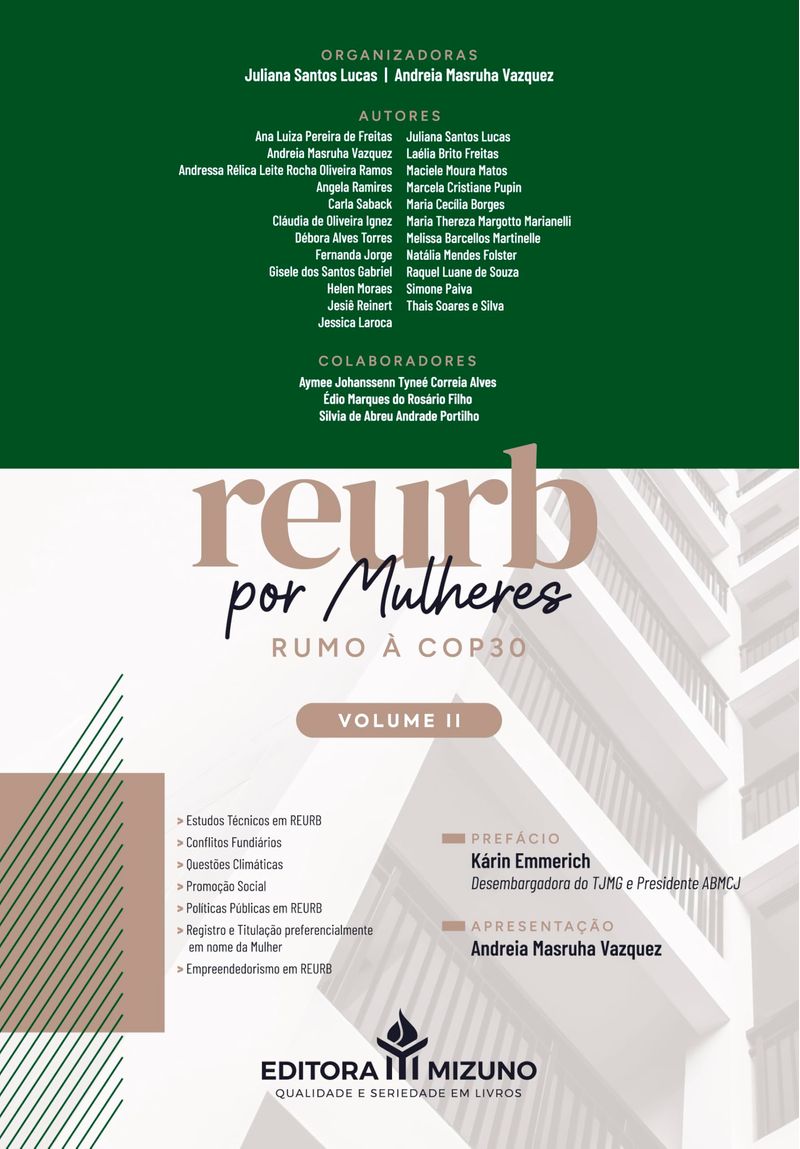 ORGANIZADORAS
Juliana Santos Lucas | Andreia Masruha Vazquez

AUTORES
Ana Luiza Pereira de Freitas
Andreia Masruha Vazquez
Andressa Rélica Leite Rocha Oliveira Ramos
Angela Ramires
Carla Saback
Cláudia de Oliveira Ignez
Débora Alves Torres
Fernanda Jorge
Gisele dos Santos Gabriel
Helen Moraes
Jesiê Reinert
Jessica Laroca
Juliana Santos Lucas
Laélia Brito Freitas
Maciele Moura Matos
Marcela Cristiane Pupin
Maria Cecília Borges
Maria Thereza Margotto Marianelli
Melissa Barcellos Martinelle
Natália Mendes Folster
Raquel Luane de Souza
Simone Paiva
Thais Soares e Silva

COLABORADORES
Aymee Johanssenn Tyneé Correia Alves
Édio Marques do Rosário Filho
Silvia de Abreu Andrade Portilho

reurb
por Mulheres
RUMO À COP30

VOLUME II

> Estudos Técnicos em REURB
> Conflitos Fundiários
> Questões Climáticas
> Promoção Social
> Políticas Públicas em REURB
> Registro e Titulação preferencialmente em nome da Mulher
> Empreendedorismo em REURB

PREFÁCIO
Kárin Emmerich
Desembargadora do TJMG e Presidente ABMCJ

APRESENTAÇÃO
Andreia Masruha Vazquez

EDITORA MIZUNO
QUALIDADE E SERIEDADE EM LIVROS